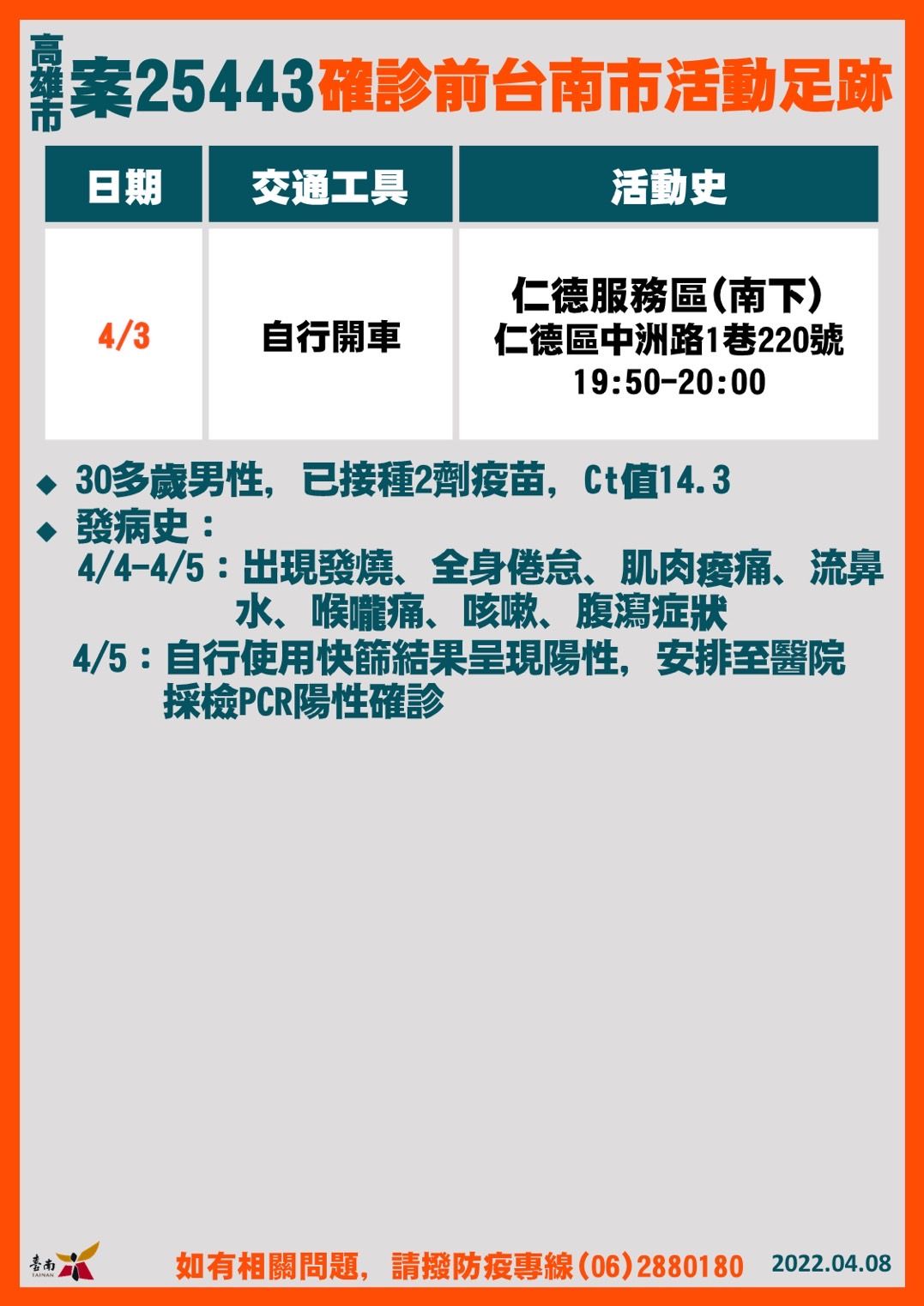 高雄市 案25443確診前台南市活動足跡

| 日期 | 交通工具 | 活動史 |
|---|---|---|
| 4/3 | 自行開車 | 仁德服務區(南下) 仁德區中洲路1巷220號 19:50-20:00 |

◆ 30多歲男性，已接種2劑疫苗，Ct值14.3
◆ 發病史：
4/4-4/5：出現發燒、全身倦怠、肌肉痠痛、流鼻水、喉嚨痛、咳嗽、腹瀉症狀
4/5：自行使用快篩結果呈現陽性，安排至醫院採檢PCR陽性確診

臺南 TAINAN
如有相關問題，請撥防疫專線(06)2880180
2022.04.08